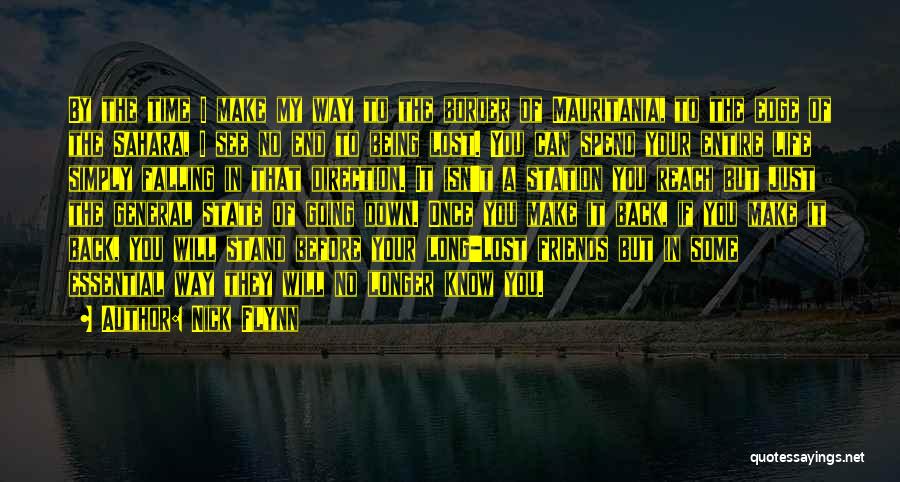 By the time I make my way to the border of Mauritania, to the edge of the Sahara, I see no end to being lost. You can spend your entire life simply falling in that direction. It isn't a station you reach but just the general state of going down. Once you make it back, if you make it back, you will stand before your long-lost friends but in some essential way they will no longer know you.

• Author: Nick Flynn

quotessayings.net